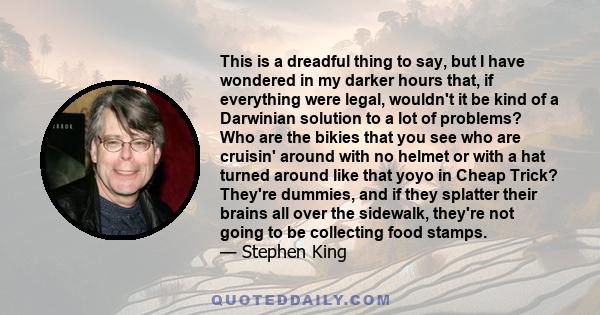 This is a dreadful thing to say, but I have wondered in my darker hours that, if everything were legal, wouldn't it be kind of a Darwinian solution to a lot of problems? Who are the bikies that you see who are cruisin' around with no helmet or with a hat turned around like that yoyo in Cheap Trick? They're dummies, and if they splatter their brains all over the sidewalk, they're not going to be collecting food stamps.
— Stephen King

QUOTEDDAILY.COM